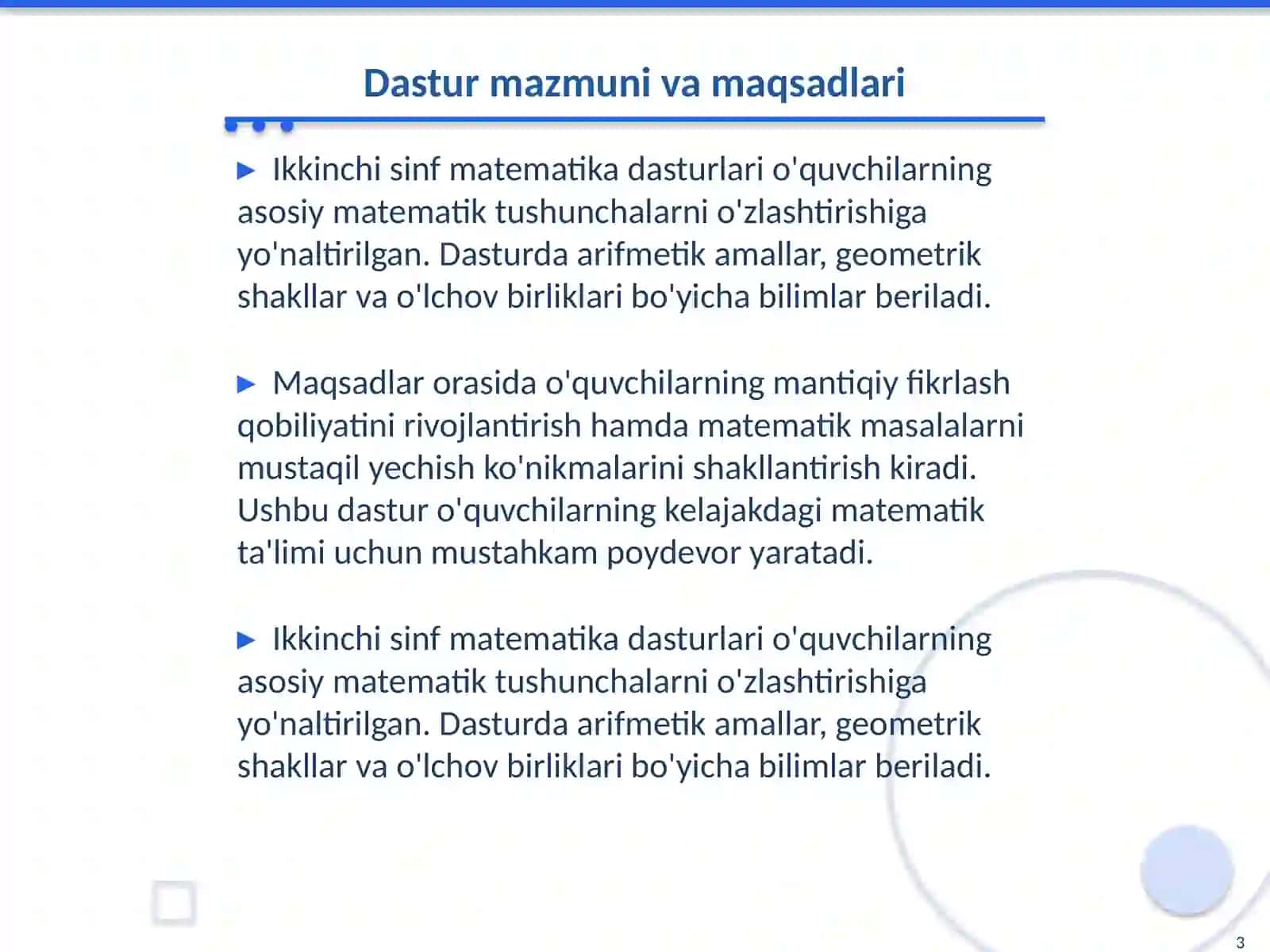 Dastur mazmuni va maqsadlari

▶ Ikkinchi sinf matematika dasturlari o'quvchilarning asosiy matematik tushunchalarni o'zlashtirishiga yo'naltirilgan. Dasturda arifmetik amallar, geometrik shakllar va o'lchov birliklari bo'yicha bilimlar beriladi.

▶ Maqsadlar orasida o'quvchilarning mantiqiy fikrlash qobiliyatini rivojlantirish hamda matematik masalalarni mustaqil yechish ko'nikmalarini shakllantirish kiradi. Ushbu dastur o'quvchilarning kelajakdagi matematik ta'limi uchun mustahkam poydevor yaratadi.

▶ Ikkinchi sinf matematika dasturlari o'quvchilarning asosiy matematik tushunchalarni o'zlashtirishiga yo'naltirilgan. Dasturda arifmetik amallar, geometrik shakllar va o'lchov birliklari bo'yicha bilimlar beriladi.

3